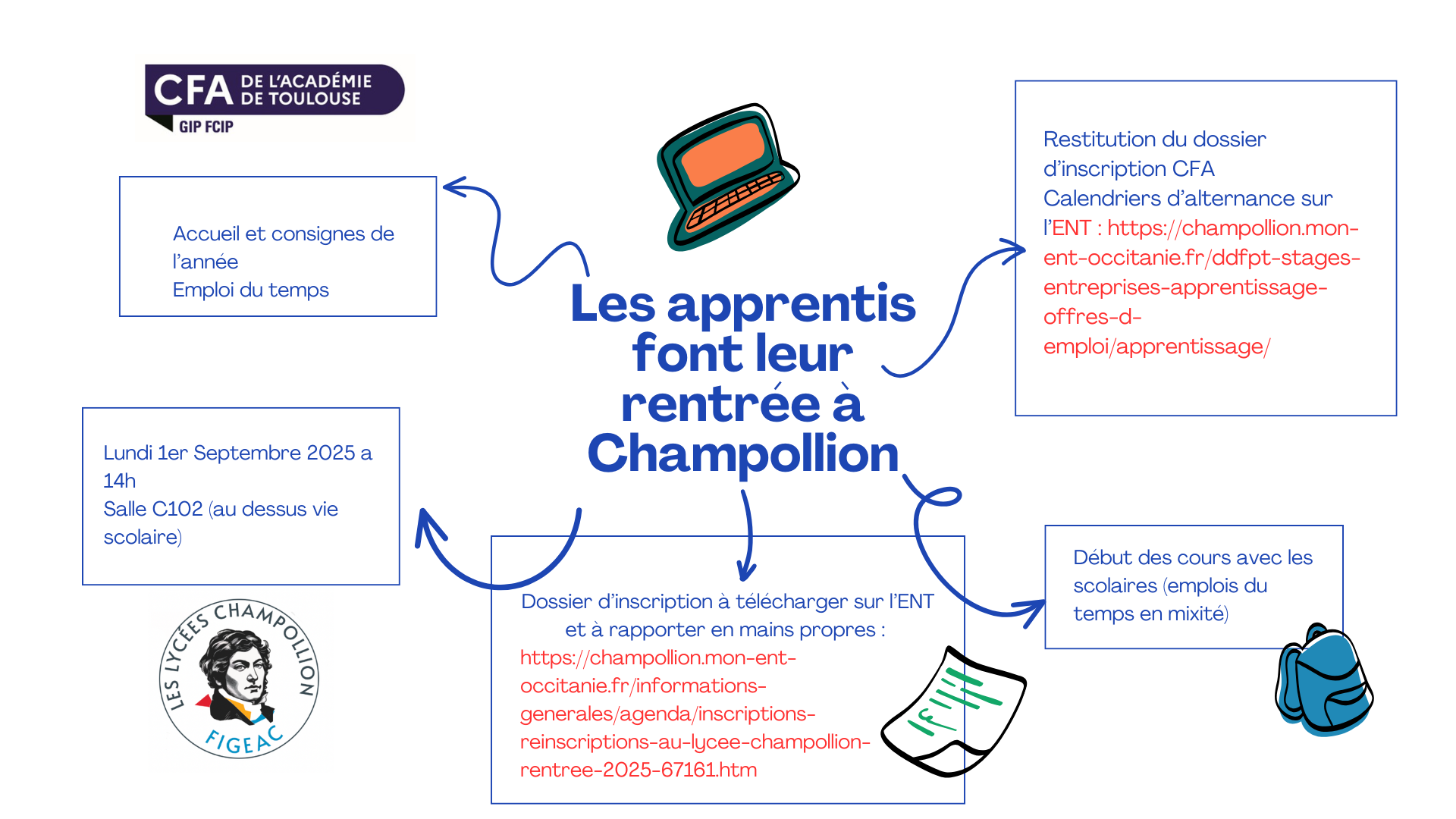 CFA DE L'ACADÉMIE DE TOULOUSE
GIP FCIP

Accueil et consignes de l'année
Emploi du temps

Les apprentis font leur rentrée à Champollion

Restitution du dossier d'inscription CFA
Calendriers d'alternance sur l'ENT : https://champollion.mon-ent-occitanie.fr/ddfpt-stages-entreprises-apprentissage-offres-d-emploi/apprentissage/

Lundi 1er Septembre 2025 a 14h
Salle C102 (au dessus vie scolaire)

Dossier d'inscription à télécharger sur l'ENT et à rapporter en mains propres : https://champollion.mon-ent-occitanie.fr/informations-generales/agenda/inscriptions-reinscriptions-au-lycee-champollion-rentree-2025-67161.htm

Début des cours avec les scolaires (emplois du temps en mixité)

LES LYCÉES CHAMPOLLION FIGEAC